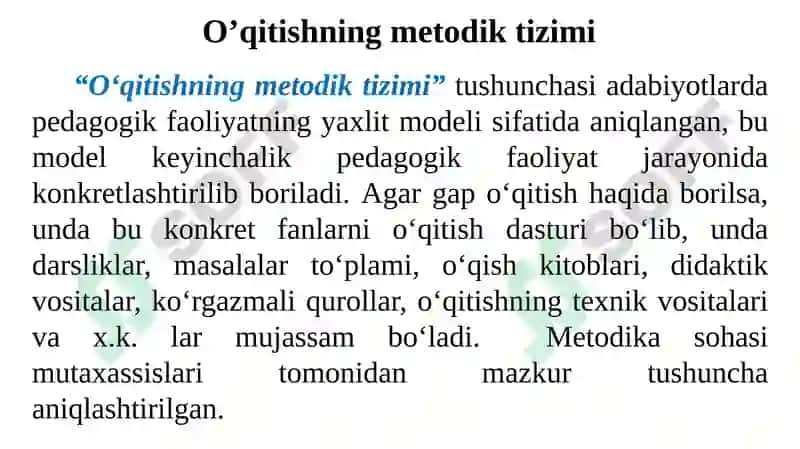 O’qitishning metodik tizimi

“O‘qitishning metodik tizimi” tushunchasi adabiyotlarda pedagogik faoliyatning yaxlit modeli sifatida aniqlangan, bu model keyinchalik pedagogik faoliyat jarayonida konkretlashtirilib boriladi. Agar gap o‘qitish haqida borilsa, unda bu konkret fanlarni o‘qitish dasturi bo‘lib, unda darsliklar, masalalar to‘plami, o‘qish kitoblari, didaktik vositalar, ko‘rgazmali qurollar, o‘qitishning texnik vositalari va x.k. lar mujassam bo‘ladi. Metodika sohasi mutaxassislari tomonidan mazkur tushuncha aniqlashtirilgan.